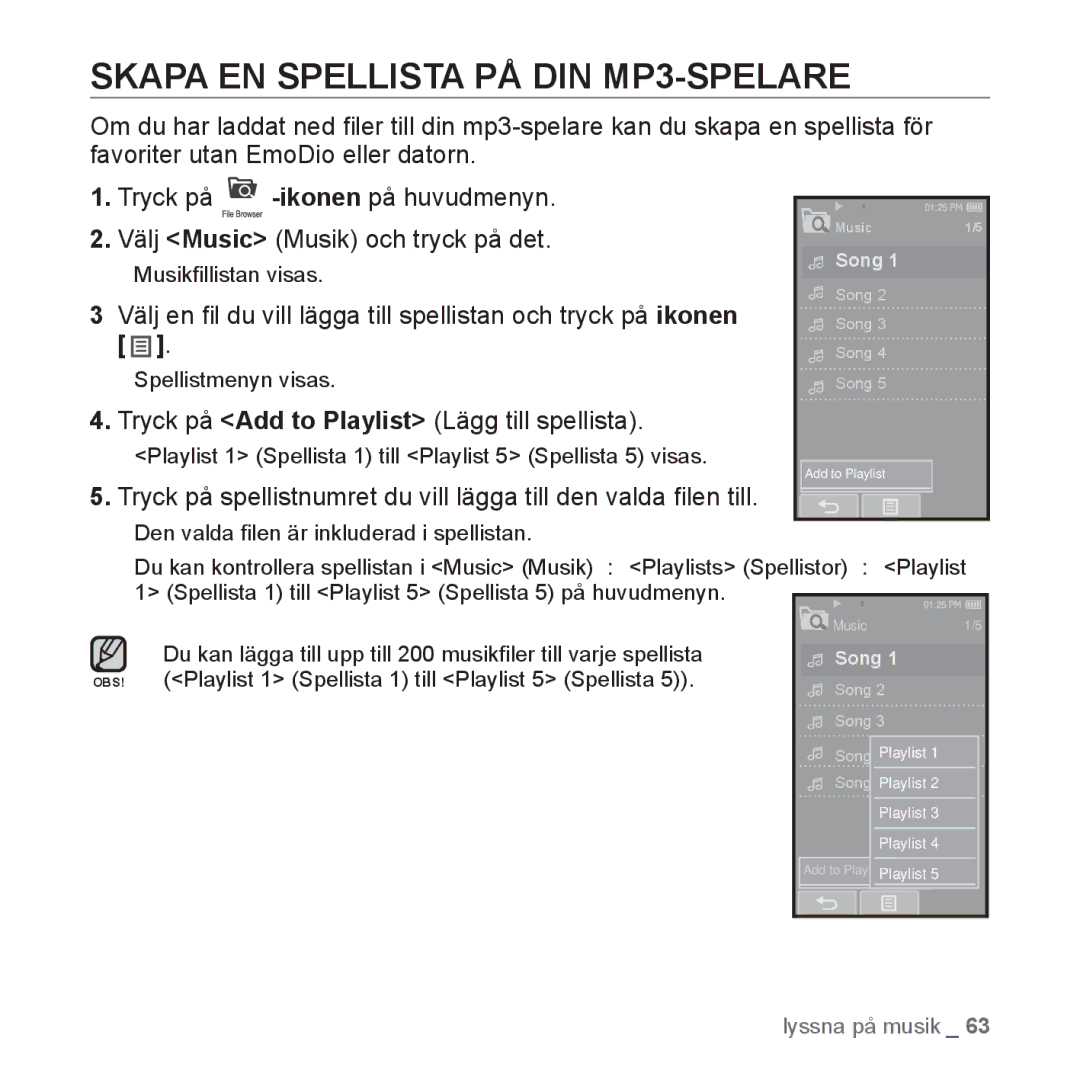 SKAPA EN SPELLISTA PÅ DIN MP3-SPELARE

Om du har laddat ned filer till din mp3-spelare kan du skapa en spellista för favoriter utan EmoDio eller datorn.

1. Tryck på File Browser -ikonen på huvudmenyn.

2. Välj <Music> (Musik) och tryck på det.

Musikfillistan visas.

3 Välj en fil du vill lägga till spellistan och tryck på ikonen [ ].

Spellistmenyn visas.

4. Tryck på <Add to Playlist> (Lägg till spellista).

<Playlist 1> (Spellista 1) till <Playlist 5> (Spellista 5) visas.

5. Tryck på spellistnumret du vill lägga till den valda filen till.

Den valda filen är inkluderad i spellistan.

Du kan kontrollera spellistan i <Music> (Musik) : <Playlists> (Spellistor) : <Playlist 1> (Spellista 1) till <Playlist 5> (Spellista 5) på huvudmenyn.

OBS!

Du kan lägga till upp till 200 musikfiler till varje spellista (<Playlist 1> (Spellista 1) till <Playlist 5> (Spellista 5)).

01:25 PM
Music 1/5
Song 1
Song 2
Song 3
Song 4
Song 5
Add to Playlist

01:25 PM
Music 1/5
Song 1
Song 2
Song 3
Song
Song
Add to Play
Playlist 1
Playlist 2
Playlist 3
Playlist 4
Playlist 5

lyssna på musik _ 63